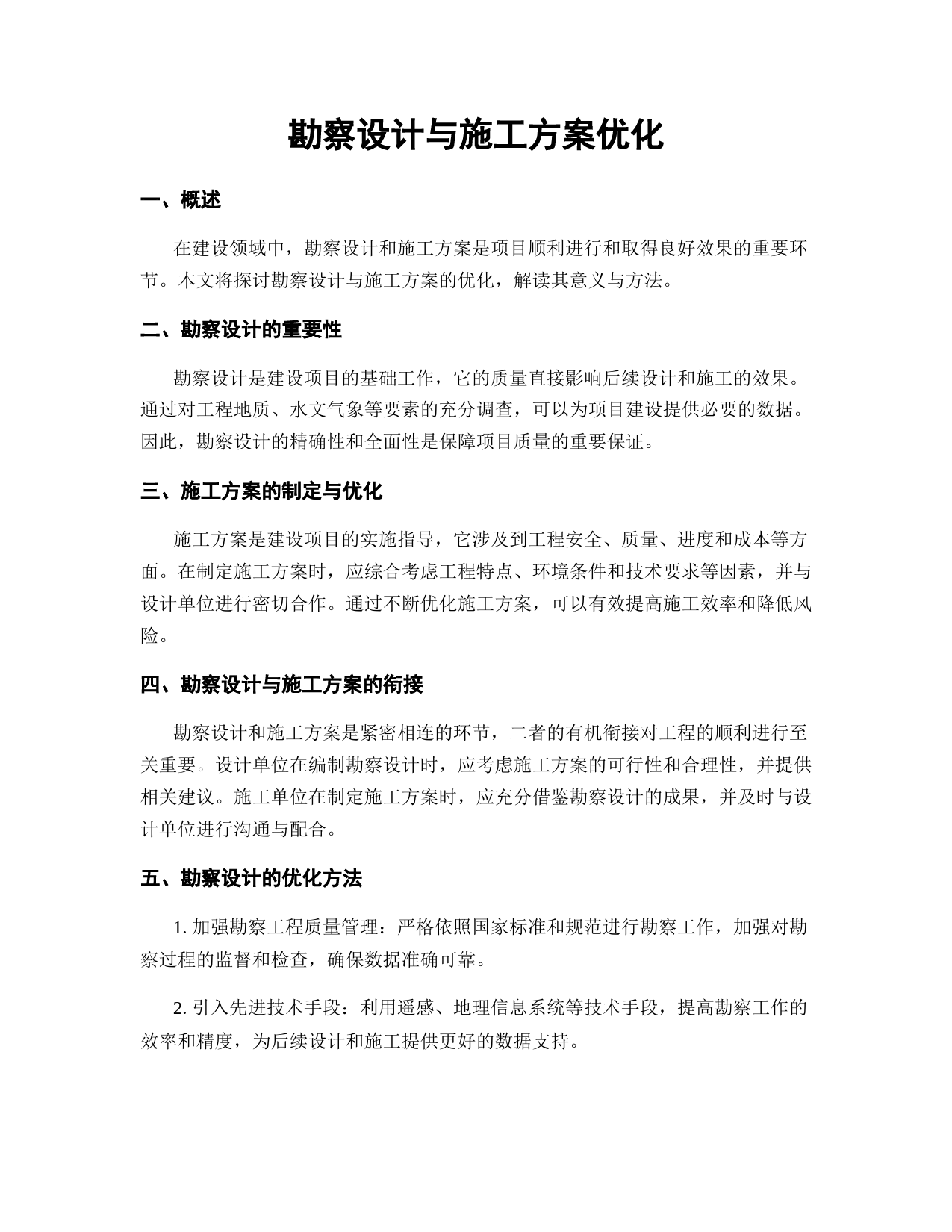 勘察设计与施工方案优化

一、概述

在建设领域中，勘察设计和施工方案是项目顺利进行和取得良好效果的重要环节。本文将探讨勘察设计与施工方案的优化，解读其意义与方法。

二、勘察设计的重要性

勘察设计是建设项目的基础工作，它的质量直接影响后续设计和施工的效果。通过对工程地质、水文气象等要素的充分调查，可以为项目建设提供必要的数据。因此，勘察设计的精确性和全面性是保障项目质量的重要保证。

三、施工方案的制定与优化

施工方案是建设项目的实施指导，它涉及到工程安全、质量、进度和成本等方面。在制定施工方案时，应综合考虑工程特点、环境条件和技术要求等因素，并与设计单位进行密切合作。通过不断优化施工方案，可以有效提高施工效率和降低风险。

四、勘察设计与施工方案的衔接

勘察设计和施工方案是紧密相连的环节，二者的有机衔接对工程的顺利进行至关重要。设计单位在编制勘察设计时，应考虑施工方案的可行性和合理性，并提供相关建议。施工单位在制定施工方案时，应充分借鉴勘察设计的成果，并及时与设计单位进行沟通与配合。

五、勘察设计的优化方法

1. 加强勘察工程质量管理：严格依照国家标准和规范进行勘察工作，加强对勘察过程的监督和检查，确保数据准确可靠。

2. 引入先进技术手段：利用遥感、地理信息系统等技术手段，提高勘察工作的效率和精度，为后续设计和施工提供更好的数据支持。